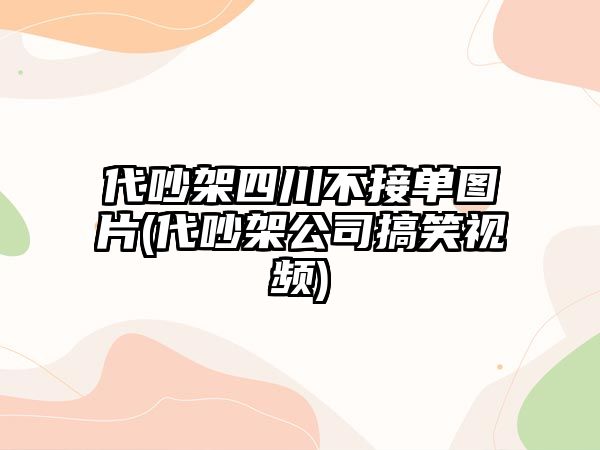 代吵架四川不接单图片(代吵架公司搞笑视频)